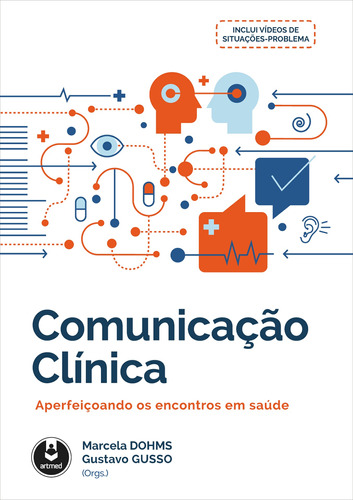 INCLUI VÍDEOS DE SITUAÇÕES-PROBLEMA

Comunicação Clínica

Aperfeiçoando os encontros em saúde

artmed

Marcela DOHMS
Gustavo GUSSO
(Orgs.)